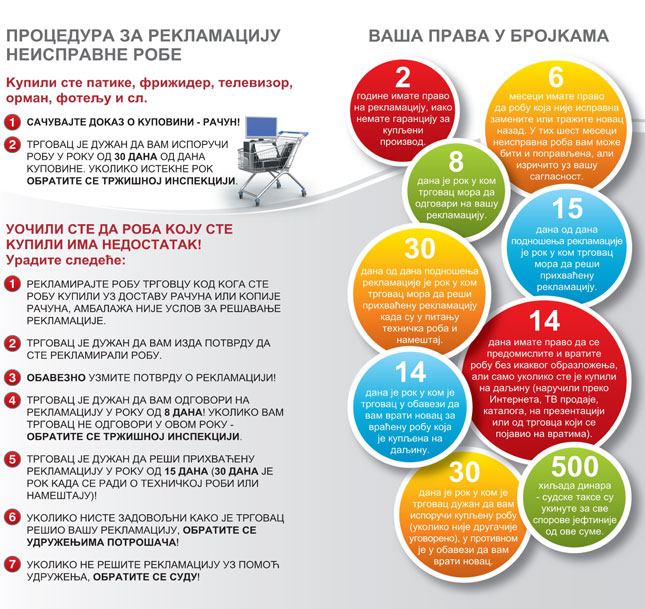 ПРОЦЕДУРА ЗА РЕКЛАМАЦИЈУ НЕИСПРАВНЕ РОБЕ

Купили сте патике, фрижидер, телевизор, орман, фотељу и сл.

1 САЧУВАЈТЕ ДОКАЗ О КУПОВИНИ - РАЧУН!

2 ТРГОВАЦ ЈЕ ДУЖАН ДА ВАМ ИСПОРУЧИ РОБУ У РОКУ ОД 30 ДАНА ОД ДАНА КУПОВИНЕ. УКОЛИКО ИСТЕКНЕ РОК ОБРАТИТЕ СЕ ТРЖИШНОЈ ИНСПЕКЦИЈИ.

УОЧИЛИ СТЕ ДА РОБА КОЈУ СТЕ КУПИЛИ ИМА НЕДОСТАТАК!
Урадите следеће:

1 РЕКЛАМИРАЈТЕ РОБУ ТРГОВЦУ КОД КОГА СТЕ РОБУ КУПИЛИ УЗ ДОСТАВУ РАЧУНА ИЛИ КОПИЈЕ РАЧУНА, АМБАЛАЖА НИЈЕ УСЛОВ ЗА РЕШАВАЊЕ РЕКЛАМАЦИЈЕ.

2 ТРГОВАЦ ЈЕ ДУЖАН ДА ВАМ ИЗДА ПОТВРДУ ДА СТЕ РЕКЛАМИРАЛИ РОБУ.

3 ОБАВЕЗНО УЗМИТЕ ПОТВРДУ О РЕКЛАМАЦИЈИ!

4 ТРГОВАЦ ЈЕ ДУЖАН ДА ВАМ ОДГОВОРИ НА РЕКЛАМАЦИЈУ У РОКУ ОД 8 ДАНА! УКОЛИКО ВАМ ТРГОВАЦ НЕ ОДГОВОРИ У ОВОМ РОКУ - ОБРАТИТЕ СЕ ТРЖИШНОЈ ИНСПЕКЦИЈИ.

5 ТРГОВАЦ ЈЕ ДУЖАН ДА РЕШИ ПРИХВАЋЕНУ РЕКЛАМАЦИЈУ У РОКУ ОД 15 ДАНА (30 ДАНА ЈЕ РОК КАДА СЕ РАДИ О ТЕХНИЧКОЈ РОБИ ИЛИ НАМЕШТАЈУ)!

6 УКОЛИКО НИСТЕ ЗАДОВОЉНИ КАКО ЈЕ ТРГОВАЦ РЕШИО ВАШУ РЕКЛАМАЦИЈУ, ОБРАТИТЕ СЕ УДРУЖЕЊИМА ПОТРОШАЧА!

7 УКОЛИКО НЕ РЕШИТЕ РЕКЛАМАЦИЈУ УЗ ПОМОЋ УДРУЖЕЊА, ОБРАТИТЕ СЕ СУДУ!

ВАША ПРАВА У БРОЈКАМА

2
године имате право на рекламацију, иако немате гаранцију за купљени производ.

6
месеци имате право да робу која није исправна замените или тражите новац назад. У тих шест месеци неисправна роба вам може бити и поправљена, али изричито уз вашу сагласност.

8
дана је рок у ком трговац мора да одговари на вашу рекламацију.

15
дана од дана подношења рекламације је рок у ком трговац мора да реши прихваћену рекламацију.

30
дана од дана подношења рекламације је рок у ком трговац мора да реши прихваћену рекламацију када су у питању техничка роба и намештај.

14
дана имате право да се предомислите и вратите робу без икаквог образложења, али само уколико сте је купили на даљину (наручили преко Интернета, ТВ продаје, каталога, на презентацији или од трговца који се појавио на вратима).

14
дана је рок у ком је трговац у обавези да вам врати новац за враћену робу која је купљена на даљину.

30
дана је рок у ком је трговац дужан да вам испоручи купљену робу (уколико није другачије уговорено), у противном је у обавези да вам врати новац.

500
хиљада динара - судске таксе су укинуте за све спорове јефтиније од ове суме.